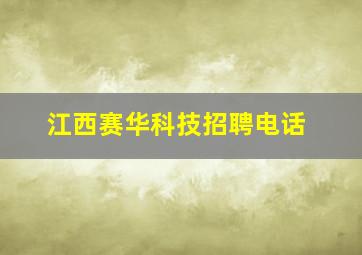 江西赛华科技招聘电话